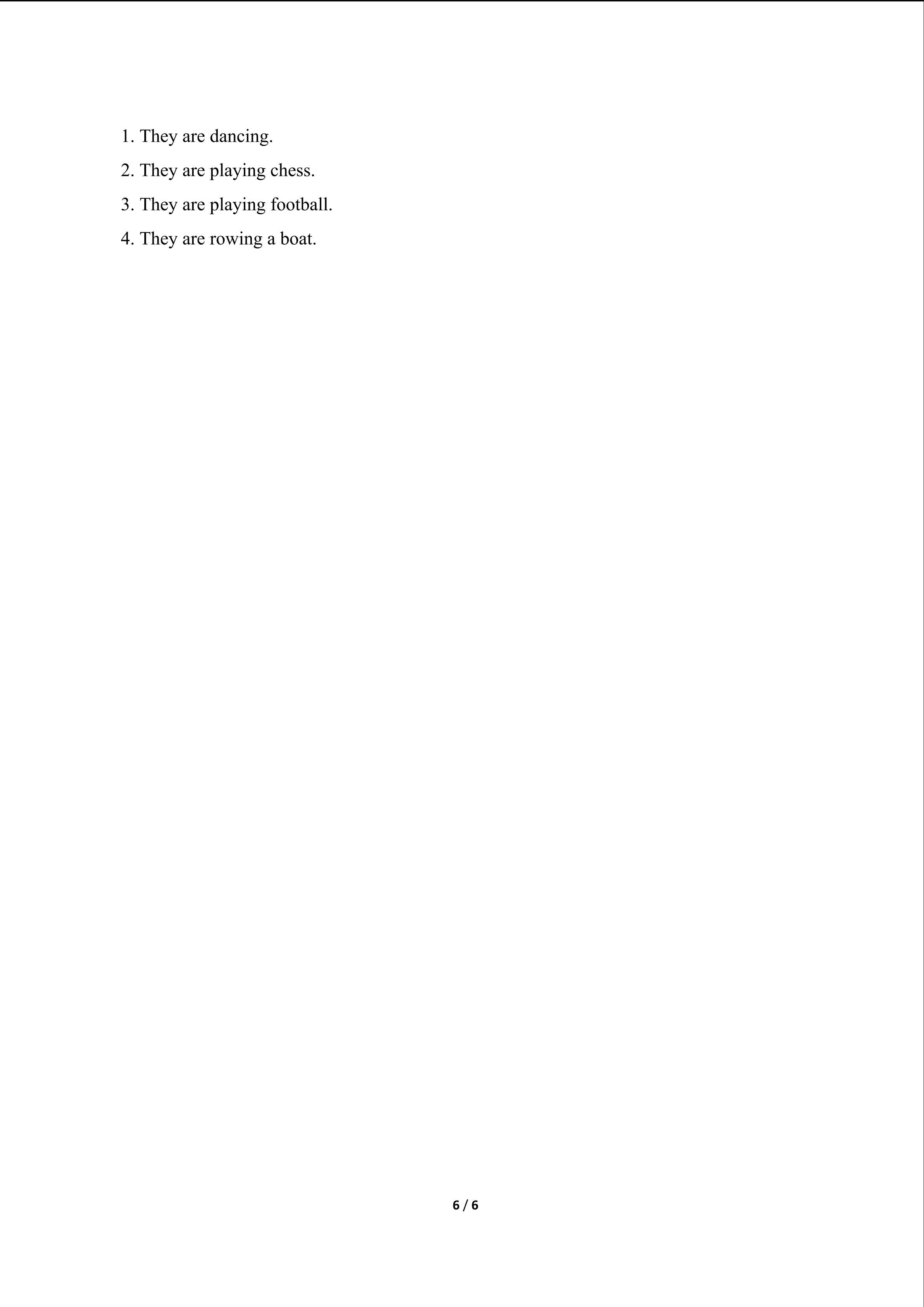 1. They are dancing.
2. They are playing chess.
3. They are playing football.
4. They are rowing a boat.

6 / 6